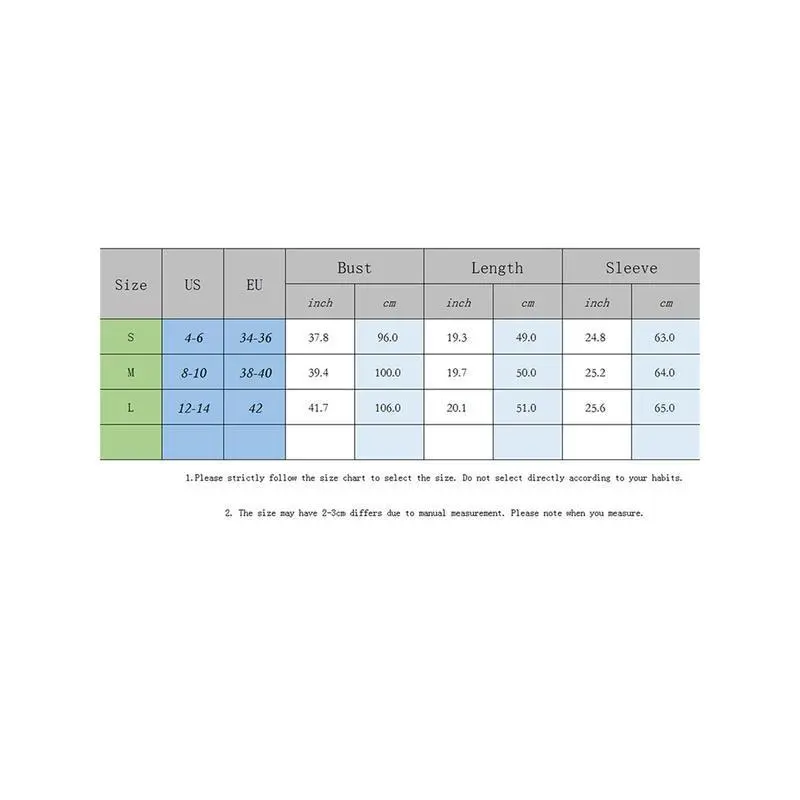 | Size | US | EU | Bust | | Length | | Sleeve | |
|---|---|---|---|---|---|---|---|---|
| | | | inch | cm | inch | cm | inch | cm |
| S | 4-6 | 34-36 | 37.8 | 96.0 | 19.3 | 49.0 | 24.8 | 63.0 |
| M | 8-10 | 38-40 | 39.4 | 100.0 | 19.7 | 50.0 | 25.2 | 64.0 |
| L | 12-14 | 42 | 41.7 | 106.0 | 20.1 | 51.0 | 25.6 | 65.0 |
| | | | | | | | | |

1.Please strictly follow the size chart to select the size. Do not select directly according to your habits.

2. The size may have 2-3cm differs due to manual measurement. Please note when you measure.